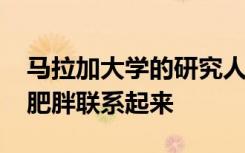 马拉加大学的研究人
肥胖联系起来